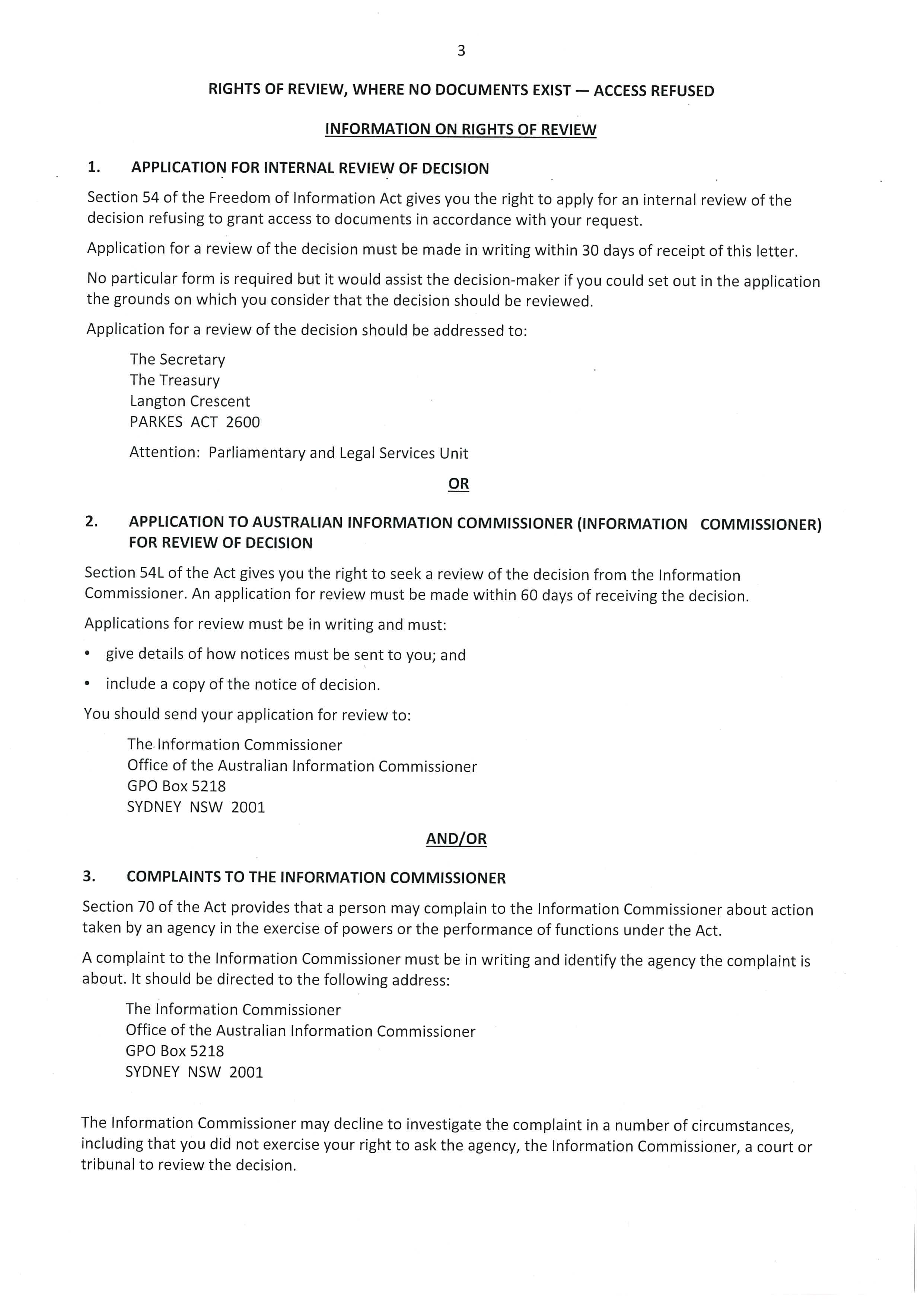 3

RIGHTS OF REVIEW, WHERE NO DOCUMENTS EXIST — ACCESS REFUSED

INFORMATION ON RIGHTS OF REVIEW

1. APPLICATION FOR INTERNAL REVIEW OF DECISION

Section 54 of the Freedom of Information Act gives you the right to apply for an internal review of the decision refusing to grant access to documents in accordance with your request.

Application for a review of the decision must be made in writing within 30 days of receipt of this letter.

No particular form is required but it would assist the decision-maker if you could set out in the application the grounds on which you consider that the decision should be reviewed.

Application for a review of the decision should be addressed to:

The Secretary
The Treasury
Langton Crescent
PARKES ACT 2600

Attention: Parliamentary and Legal Services Unit

OR

2. APPLICATION TO AUSTRALIAN INFORMATION COMMISSIONER (INFORMATION COMMISSIONER) FOR REVIEW OF DECISION

Section 54L of the Act gives you the right to seek a review of the decision from the Information Commissioner. An application for review must be made within 60 days of receiving the decision.

Applications for review must be in writing and must:

• give details of how notices must be sent to you; and

• include a copy of the notice of decision.

You should send your application for review to:

The Information Commissioner
Office of the Australian Information Commissioner
GPO Box 5218
SYDNEY NSW 2001

AND/OR

3. COMPLAINTS TO THE INFORMATION COMMISSIONER

Section 70 of the Act provides that a person may complain to the Information Commissioner about action taken by an agency in the exercise of powers or the performance of functions under the Act.

A complaint to the Information Commissioner must be in writing and identify the agency the complaint is about. It should be directed to the following address:

The Information Commissioner
Office of the Australian Information Commissioner
GPO Box 5218
SYDNEY NSW 2001

The Information Commissioner may decline to investigate the complaint in a number of circumstances, including that you did not exercise your right to ask the agency, the Information Commissioner, a court or tribunal to review the decision.